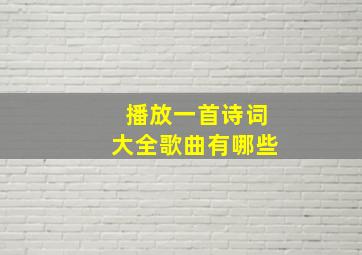 播放一首诗词
大全歌曲有哪些